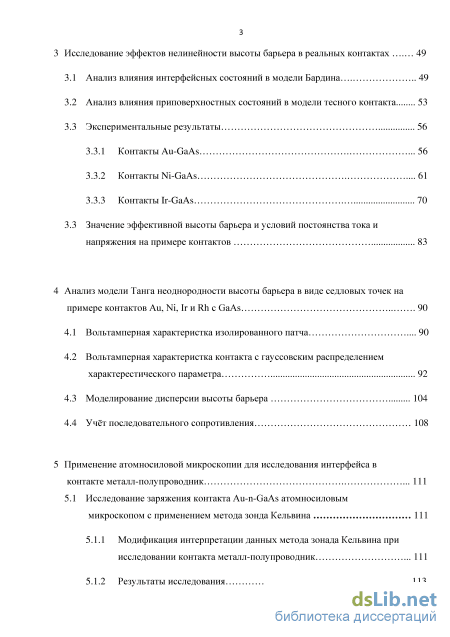 3

3 Исследование эффектов нелинейности высоты барьера в реальных контактах 49

3.1 Анализ влияния интерфейсных состояний в модели Бардина 49

3.2 Анализ влияния приповерхностных состояний в модели тесного контакта 53

3.3 Экспериментальные результаты 56

3.3.1 Контакты Au-GaAs 56

3.3.2 Контакты Ni-GaAs 61

3.3.3 Контакты Ir-GaAs 70

3.3 Значение эффективной высоты барьера и условий постоянства тока и напряжения на примере контактов 83

4 Анализ модели Танга неоднородности высоты барьера в виде седловых точек на примере контактов Au, Ni, Ir и Rh с GaAs 90

4.1 Вольтамперная характеристка изолированного патча 90

4.2 Вольтамперная характеристка контакта с гауссовским распределением характерестического параметра 92

4.3 Моделирование дисперсии высоты барьера 104

4.4 Учёт последовательного сопротивления 108

5 Применение атомносиловой микроскопии для исследования интерфейса в контакте металл-полупроводник 111

5.1 Исследование заряжения контакта Au-n-GaAs атомносиловым микроскопом с применением метода зонда Кельвина 111

5.1.1 Модификация интерпретации данных метода зонада Кельвина при исследовании контакта металл-полупроводник 111

5.1.2 Результаты исследования 113

dsLib.net
библиотека диссертаций